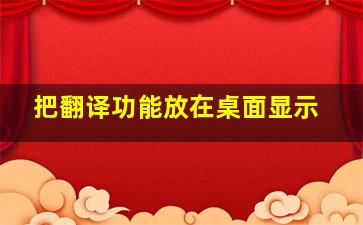 把翻译功能放在桌面显示